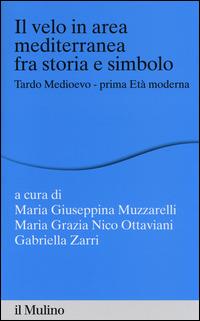 Il velo in area mediterranea fra storia e simbolo

Tardo Medioevo - prima Età moderna

a cura di
Maria Giuseppina Muzzarelli
Maria Grazia Nico Ottaviani
Gabriella Zarri

il Mulino